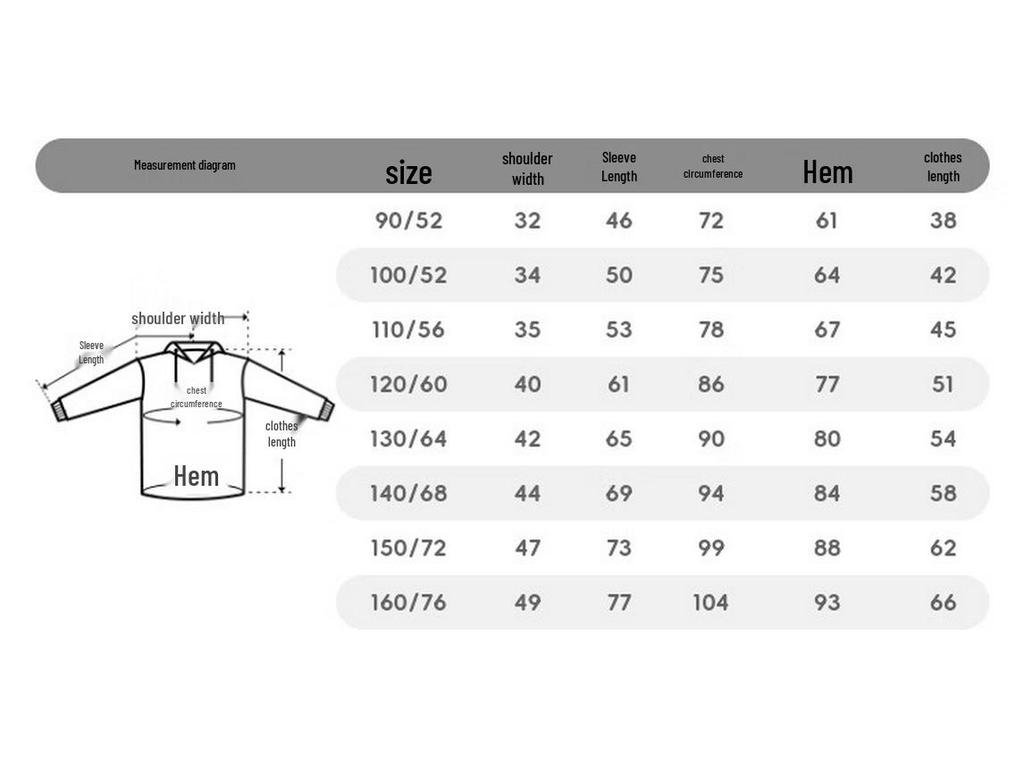 | Measurement diagram | size | shoulder width | Sleeve Length | chest circumference | Hem | clothes length |
|---|---|---|---|---|---|---|
| | 90/52 | 32 | 46 | 72 | 61 | 38 |
| | 100/52 | 34 | 50 | 75 | 64 | 42 |
| | 110/56 | 35 | 53 | 78 | 67 | 45 |
| | 120/60 | 40 | 61 | 86 | 77 | 51 |
| | 130/64 | 42 | 65 | 90 | 80 | 54 |
| | 140/68 | 44 | 69 | 94 | 84 | 58 |
| | 150/72 | 47 | 73 | 99 | 88 | 62 |
| | 160/76 | 49 | 77 | 104 | 93 | 66 |

shoulder width
Sleeve Length
chest circumference
clothes length
Hem